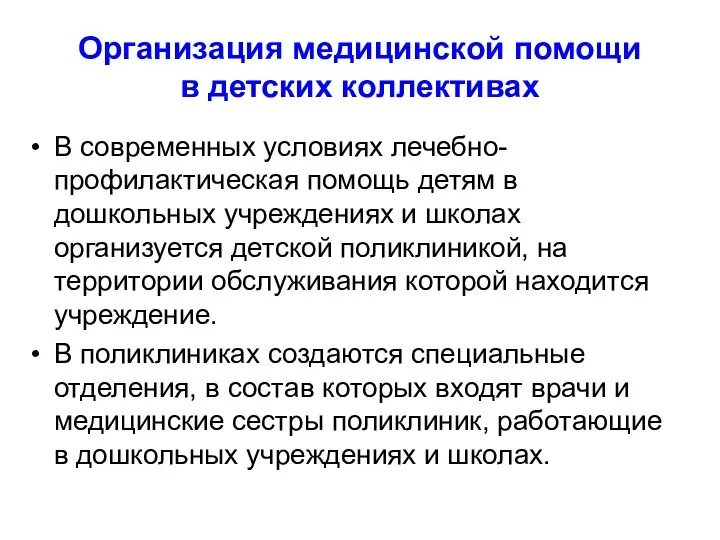 Организация медицинской помощи в детских коллективах

• В современных условиях лечебно-профилактическая помощь детям в дошкольных учреждениях и школах организуется детской поликлиникой, на территории обслуживания которой находится учреждение.

• В поликлиниках создаются специальные отделения, в состав которых входят врачи и медицинские сестры поликлиник, работающие в дошкольных учреждениях и школах.